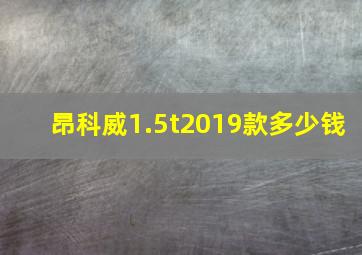 昂科威1.5t2019款多少钱